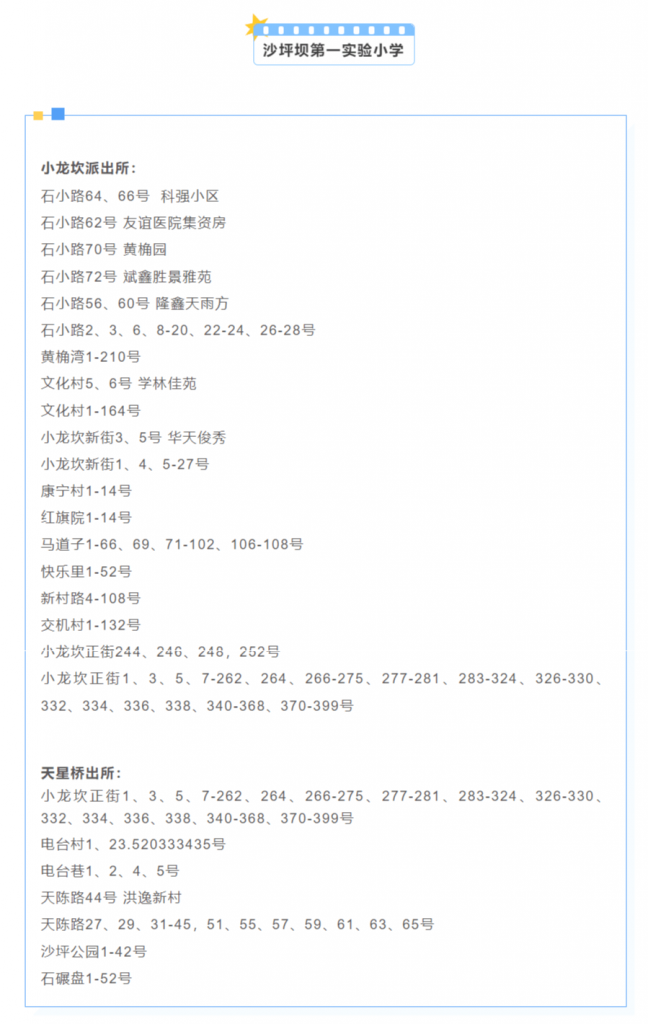 沙坪坝第一实验小学

小龙坎派出所：
石小路64、66号 科强小区
石小路62号 友谊医院集资房
石小路70号 黄桷园
石小路72号 斌鑫胜景雅苑
石小路56、60号 隆鑫天雨方
石小路2、3、6、8-20、22-24、26-28号
黄桷湾1-210号
文化村5、6号 学林佳苑
文化村1-164号
小龙坎新街3、5号 华天俊秀
小龙坎新街1、4、5-27号
康宁村1-14号
红旗院1-14号
马道子1-66、69、71-102、106-108号
快乐里1-52号
新村路4-108号
交机村1-132号
小龙坎正街244、246、248，252号
小龙坎正街1、3、5、7-262、264、266-275、277-281、283-324、326-330、332、334、336、338、340-368、370-399号

天星桥出所：
小龙坎正街1、3、5、7-262、264、266-275、277-281、283-324、326-330、332、334、336、338、340-368、370-399号
电台村1、23.520333435号
电台巷1、2、4、5号
天陈路44号 洪逸新村
天陈路27、29、31-45，51、55、57、59、61、63、65号
沙坪公园1-42号
石碾盘1-52号